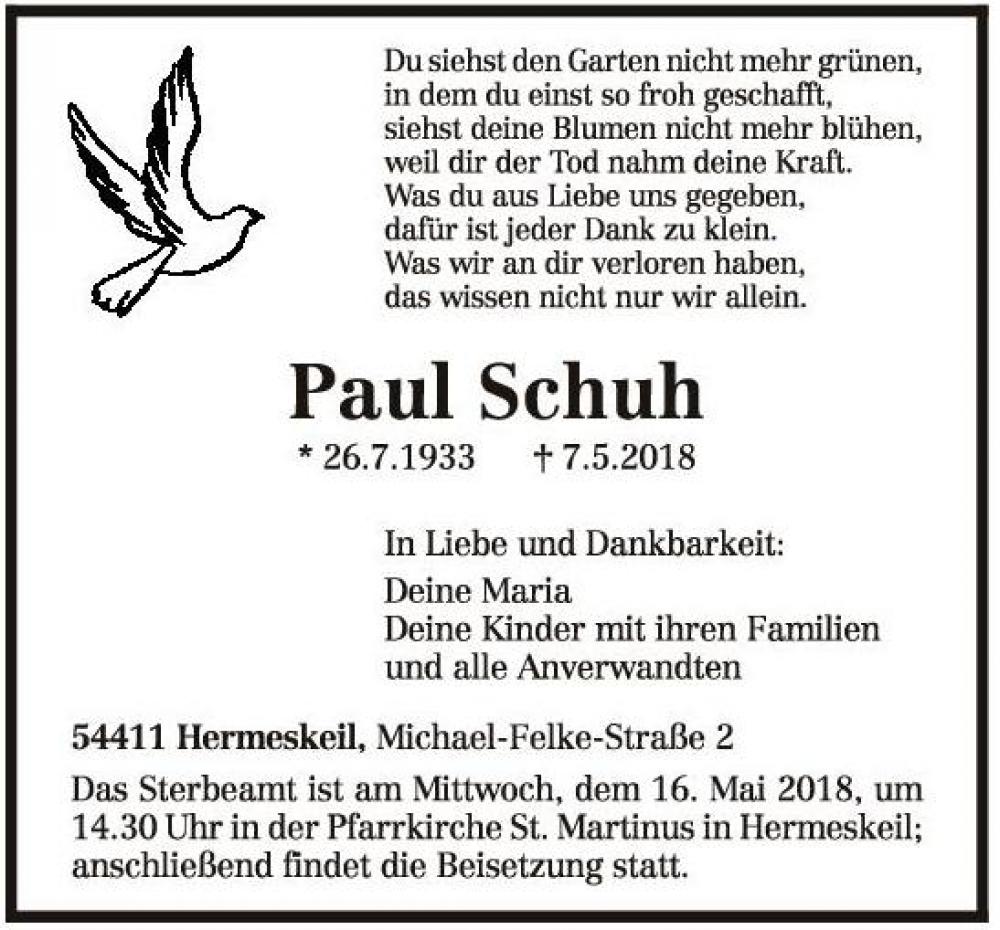 Du siehst den Garten nicht mehr grünen,
in dem du einst so froh geschafft,
siehst deine Blumen nicht mehr blühen,
weil dir der Tod nahm deine Kraft.
Was du aus Liebe uns gegeben,
dafür ist jeder Dank zu klein.
Was wir an dir verloren haben,
das wissen nicht nur wir allein.

Paul Schuh

* 26.7.1933 † 7.5.2018

In Liebe und Dankbarkeit:

Deine Maria
Deine Kinder mit ihren Familien
und alle Anverwandten

54411 Hermeskeil, Michael-Felke-Straße 2

Das Sterbeamt ist am Mittwoch, dem 16. Mai 2018, um 14.30 Uhr in der Pfarrkirche St. Martinus in Hermeskeil; anschließend findet die Beisetzung statt.